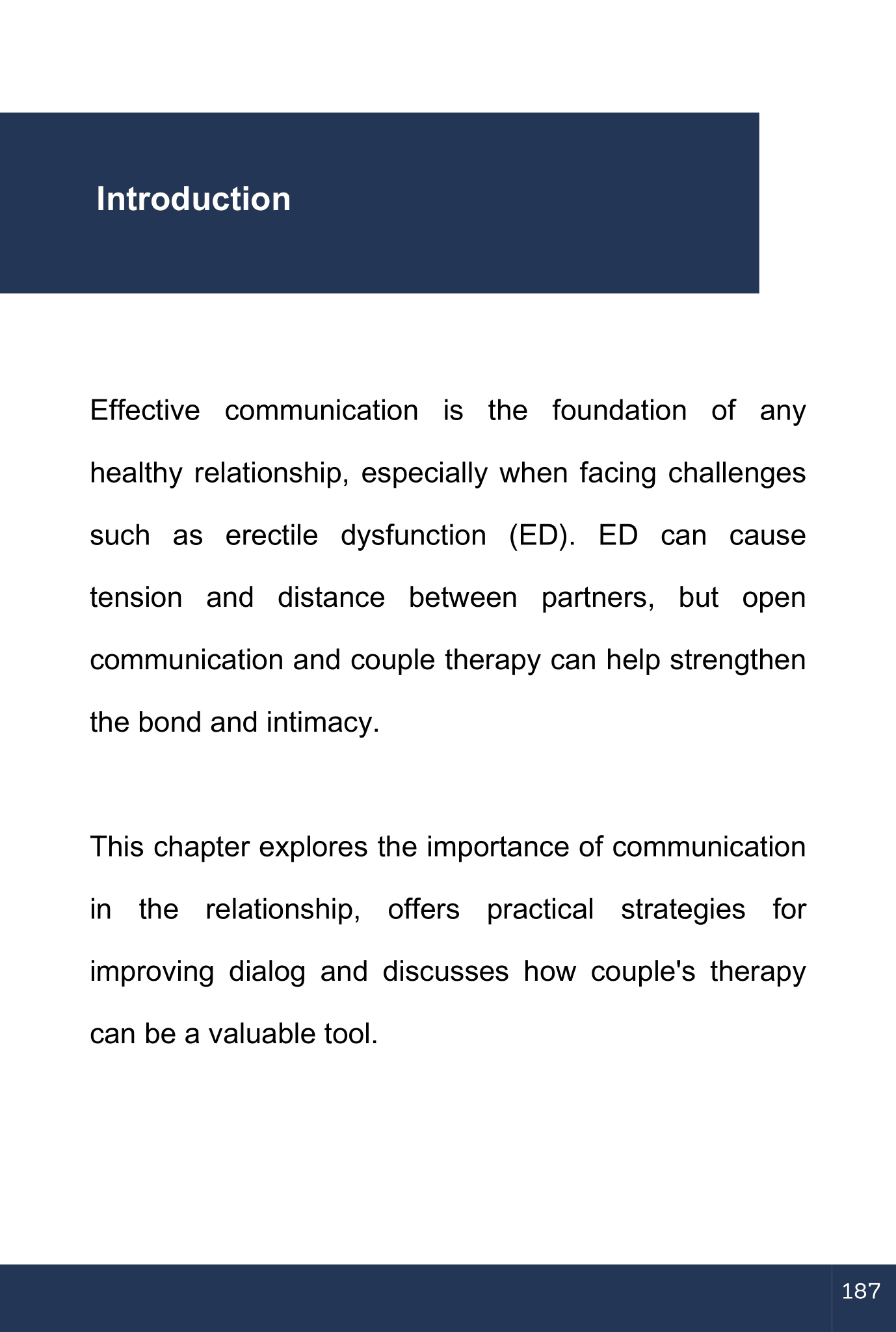 Introduction

Effective communication is the foundation of any healthy relationship, especially when facing challenges such as erectile dysfunction (ED). ED can cause tension and distance between partners, but open communication and couple therapy can help strengthen the bond and intimacy.

This chapter explores the importance of communication in the relationship, offers practical strategies for improving dialog and discusses how couple's therapy can be a valuable tool.

187